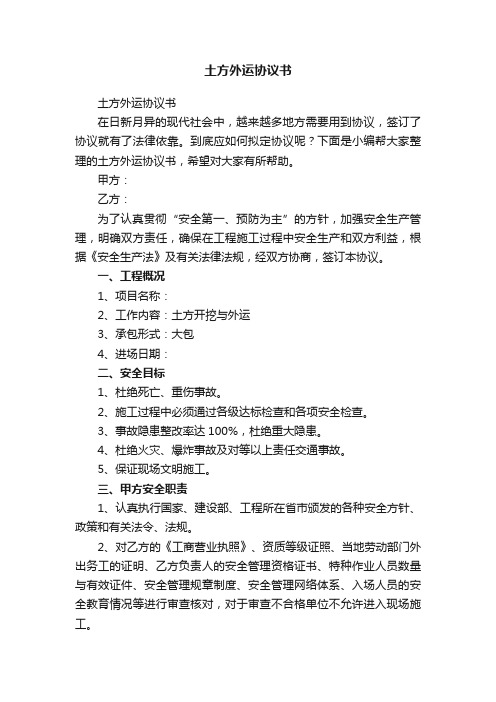 土方外运协议书

土方外运协议书

在日新月异的现代社会中，越来越多地方需要用到协议，签订了协议就有了法律依靠。到底应如何拟定协议呢？下面是小编帮大家整理的土方外运协议书，希望对大家有所帮助。

甲方：

乙方：

为了认真贯彻“安全第一、预防为主”的方针，加强安全生产管理，明确双方责任，确保在工程施工过程中安全生产和双方利益，根据《安全生产法》及有关法律法规，经双方协商，签订本协议。

一、工程概况

1、项目名称：

2、工作内容：土方开挖与外运

3、承包形式：大包

4、进场日期：

二、安全目标

1、杜绝死亡、重伤事故。

2、施工过程中必须通过各级达标检查和各项安全检查。

3、事故隐患整改率达 100%，杜绝重大隐患。

4、杜绝火灾、爆炸事故及对等以上责任交通事故。

5、保证现场文明施工。

三、甲方安全职责

1、认真执行国家、建设部、工程所在省市颁发的各种安全方针、政策和有关法令、法规。

2、对乙方的《工商营业执照》、资质等级证照、当地劳动部门外出务工的证明、乙方负责人的安全管理资格证书、特种作业人员数量与有效证件、安全管理规章制度、安全管理网络体系、入场人员的安全教育情况等进行审查核对，对于审查不合格单位不允许进入现场施工。